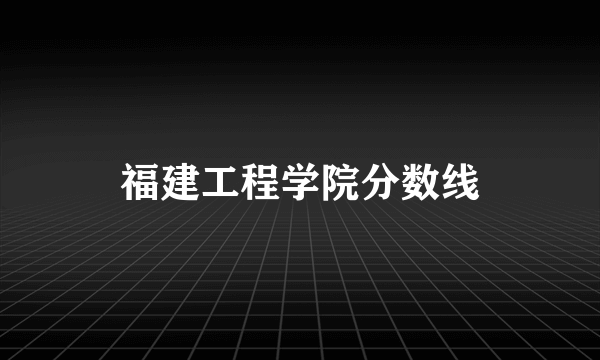 福建工程学院分数线